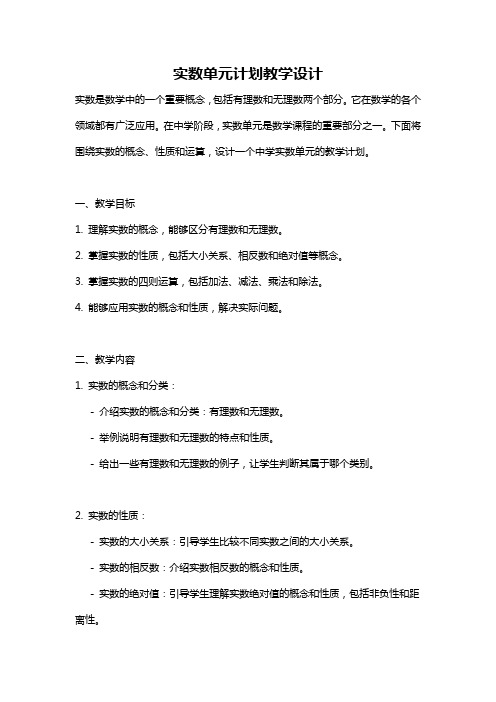 实数单元计划教学设计

实数是数学中的一个重要概念，包括有理数和无理数两个部分。它在数学的各个领域都有广泛应用。在中学阶段，实数单元是数学课程的重要部分之一。下面将围绕实数的概念、性质和运算，设计一个中学实数单元的教学计划。

一、教学目标

1. 理解实数的概念，能够区分有理数和无理数。

2. 掌握实数的性质，包括大小关系、相反数和绝对值等概念。

3. 掌握实数的四则运算，包括加法、减法、乘法和除法。

4. 能够应用实数的概念和性质，解决实际问题。

二、教学内容

1. 实数的概念和分类：

- 介绍实数的概念和分类：有理数和无理数。

- 举例说明有理数和无理数的特点和性质。

- 给出一些有理数和无理数的例子，让学生判断其属于哪个类别。

2. 实数的性质：

- 实数的大小关系：引导学生比较不同实数之间的大小关系。

- 实数的相反数：介绍实数相反数的概念和性质。

- 实数的绝对值：引导学生理解实数绝对值的概念和性质，包括非负性和距离性。